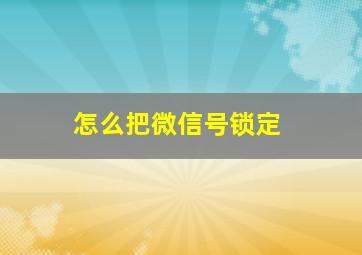 怎么把微信号锁定